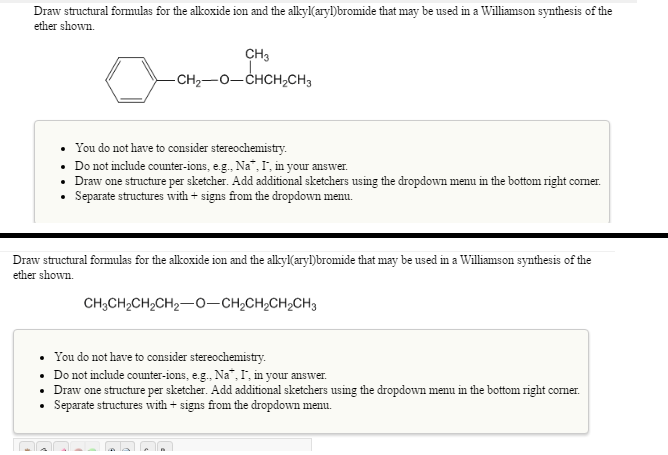 Draw structural formulas for the alkoxide ion and the alkyl(aryl)bromide that may be used in a Williamson synthesis of the ether shown.

$CH_3$
$-CH_2-O-CHCH_2CH_3$

- You do not have to consider stereochemistry.
- Do not include counter-ions, e.g., $Na^+$, $I^-$, in your answer.
- Draw one structure per sketcher. Add additional sketchers using the dropdown menu in the bottom right corner.
- Separate structures with + signs from the dropdown menu.

Draw structural formulas for the alkoxide ion and the alkyl(aryl)bromide that may be used in a Williamson synthesis of the ether shown.

$CH_3CH_2CH_2CH_2-O-CH_2CH_2CH_2CH_3$

- You do not have to consider stereochemistry.
- Do not include counter-ions, e.g., $Na^+$, $I^-$, in your answer.
- Draw one structure per sketcher. Add additional sketchers using the dropdown menu in the bottom right corner.
- Separate structures with + signs from the dropdown menu.